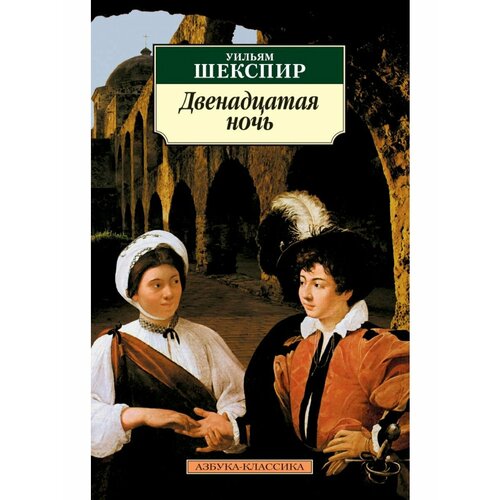 УИЛЬЯМ
ШЕКСПИР

Двенадцатая ночь

АЗБУКА-КЛАССИКА